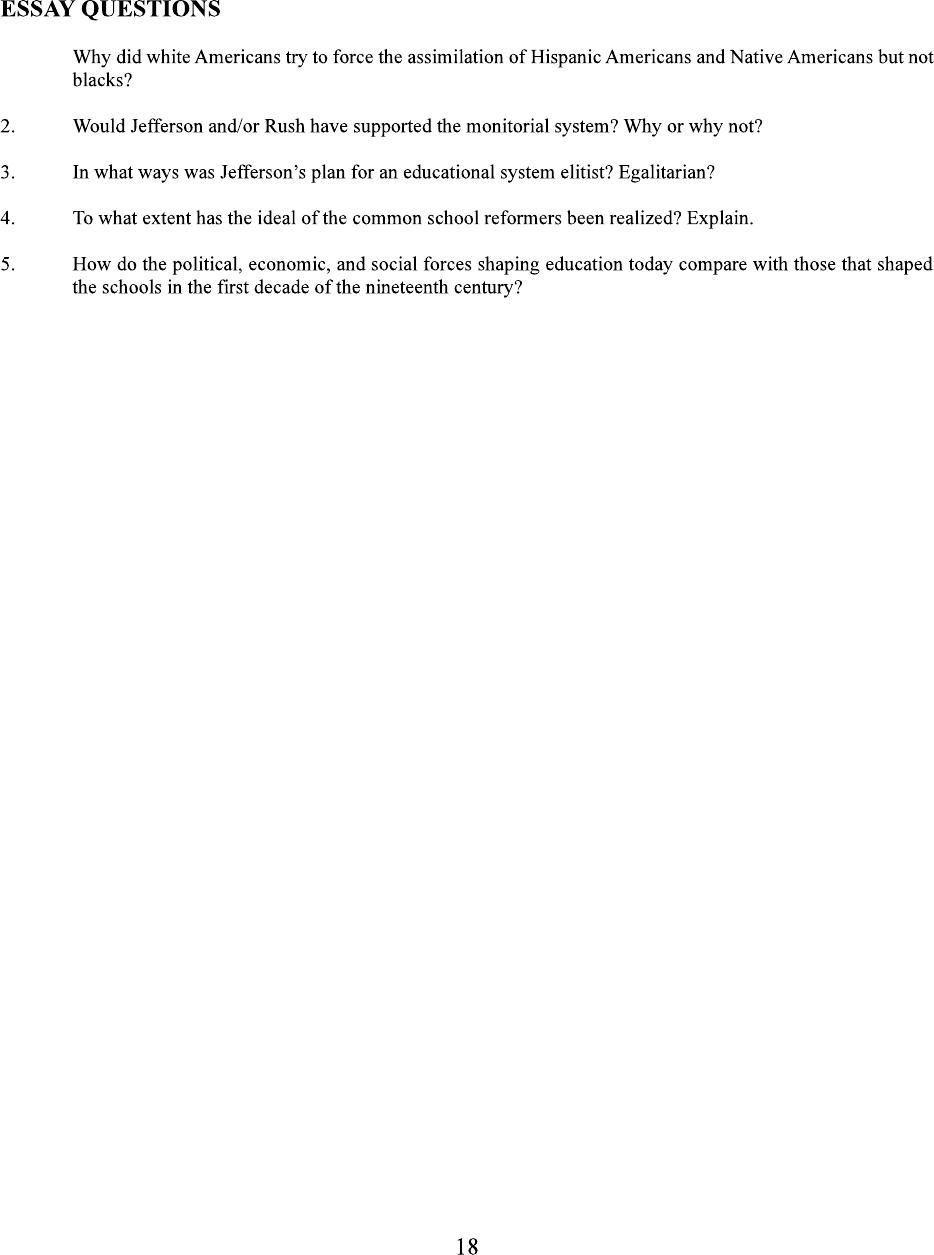 ESSAY QUESTIONS

Why did white Americans try to force the assimilation of Hispanic Americans and Native Americans but not blacks?

2. Would Jefferson and/or Rush have supported the monitorial system? Why or why not?

3. In what ways was Jefferson's plan for an educational system elitist? Egalitarian?

4. To what extent has the ideal of the common school reformers been realized? Explain.

5. How do the political, economic, and social forces shaping education today compare with those that shaped the schools in the first decade of the nineteenth century?

18